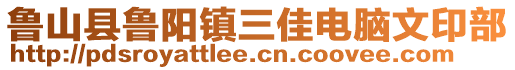 鲁山县鲁阳镇三佳电脑文印部
http://pdsroyattlee.cn.coovee.com